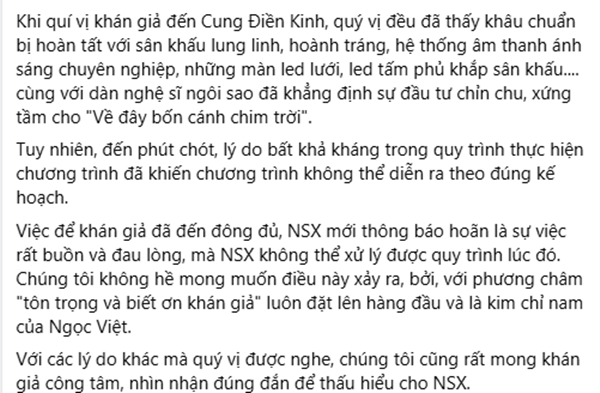 Khi quí vị khán giả đến Cung Điền Kinh, quý vị đều đã thấy khâu chuẩn bị hoàn tất với sân khấu lung linh, hoành tráng, hệ thống âm thanh ánh sáng chuyên nghiệp, những màn led lưới, led tấm phủ khắp sân khấu.... cùng với dàn nghệ sĩ ngôi sao đã khẳng định sự đầu tư chỉn chu, xứng tầm cho "Về đây bốn cánh chim trời".

Tuy nhiên, đến phút chót, lý do bất khả kháng trong quy trình thực hiện chương trình đã khiến chương trình không thể diễn ra theo đúng kế hoạch.

Việc để khán giả đã đến đông đủ, NSX mới thông báo hoãn là sự việc rất buồn và đau lòng, mà NSX không thể xử lý được quy trình lúc đó. Chúng tôi không hề mong muốn điều này xảy ra, bởi, với phương châm "tôn trọng và biết ơn khán giả" luôn đặt lên hàng đầu và là kim chỉ nam của Ngọc Việt.

Với các lý do khác mà quý vị được nghe, chúng tôi cũng rất mong khán giả công tâm, nhìn nhận đúng đắn để thấu hiểu cho NSX.